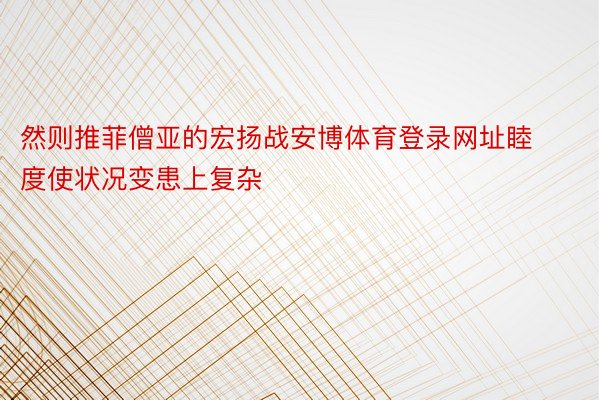 然则推菲僧亚的宏扬战安博体育登录网址睦度使状况变患上复杂